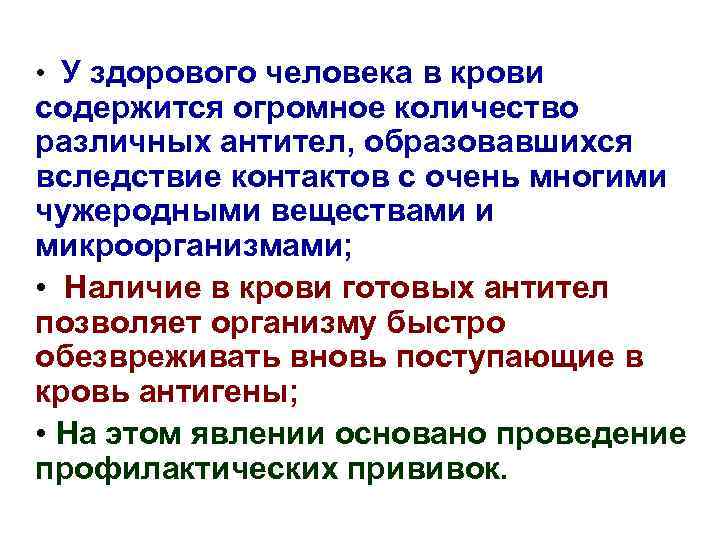 • У здорового человека в крови содержится огромное количество различных антител, образовавшихся вследствие контактов с очень многими чужеродными веществами и микроорганизмами;

• Наличие в крови готовых антител позволяет организму быстро обезвреживать вновь поступающие в кровь антигены;

• На этом явлении основано проведение профилактических прививок.